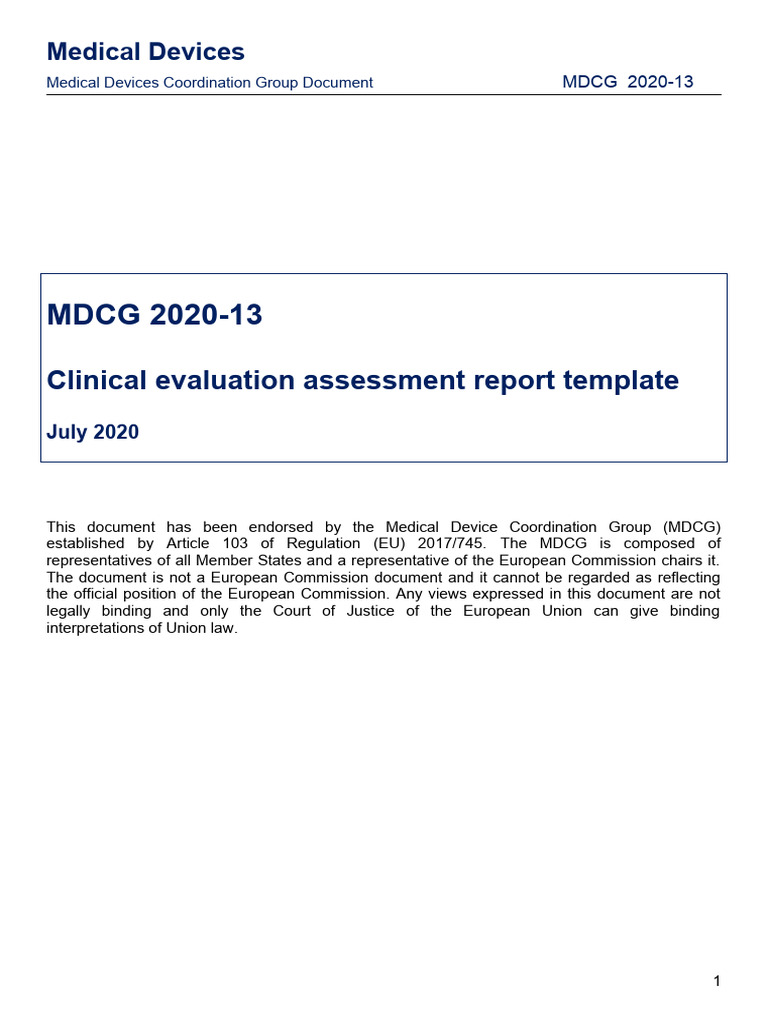 Medical Devices

Medical Devices Coordination Group Document MDCG 2020-13

MDCG 2020-13

Clinical evaluation assessment report template

July 2020

This document has been endorsed by the Medical Device Coordination Group (MDCG) established by Article 103 of Regulation (EU) 2017/745. The MDCG is composed of representatives of all Member States and a representative of the European Commission chairs it. The document is not a European Commission document and it cannot be regarded as reflecting the official position of the European Commission. Any views expressed in this document are not legally binding and only the Court of Justice of the European Union can give binding interpretations of Union law.

1